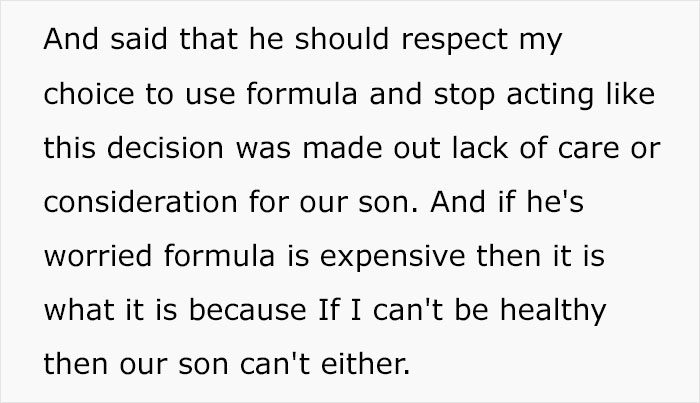 And said that he should respect my choice to use formula and stop acting like this decision was made out lack of care or consideration for our son. And if he's worried formula is expensive then it is what it is because If I can't be healthy then our son can't either.